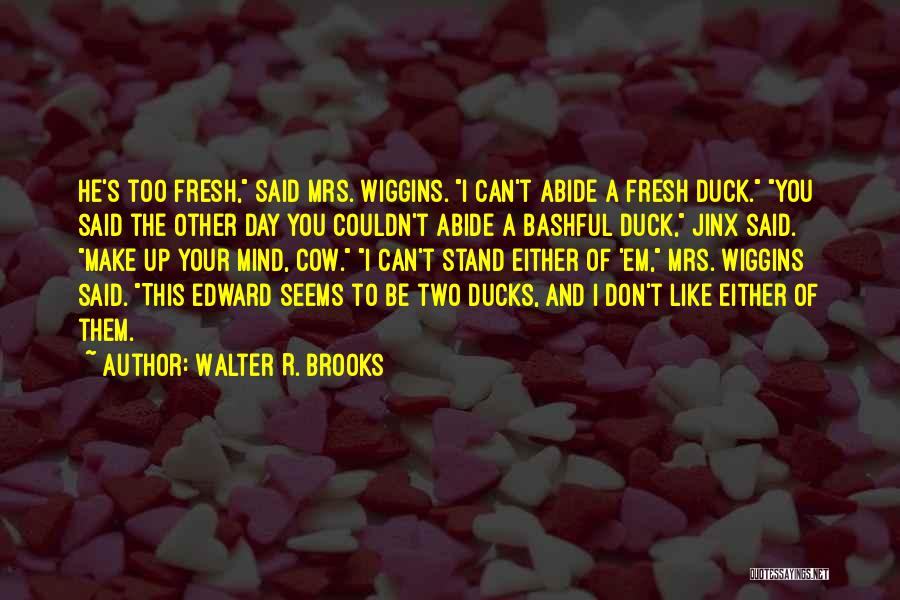 HE'S TOO FRESH," SAID MRS. WIGGINS. "I CAN'T ABIDE A FRESH DUCK." "YOU SAID THE OTHER DAY YOU COULDN'T ABIDE A BASHFUL DUCK," JINX SAID. "MAKE UP YOUR MIND, COW." "I CAN'T STAND EITHER OF 'EM," MRS. WIGGINS SAID. "THIS EDWARD SEEMS TO BE TWO DUCKS, AND I DON'T LIKE EITHER OF THEM.

~ AUTHOR: WALTER R. BROOKS

QUOTESSAYINGS.NET